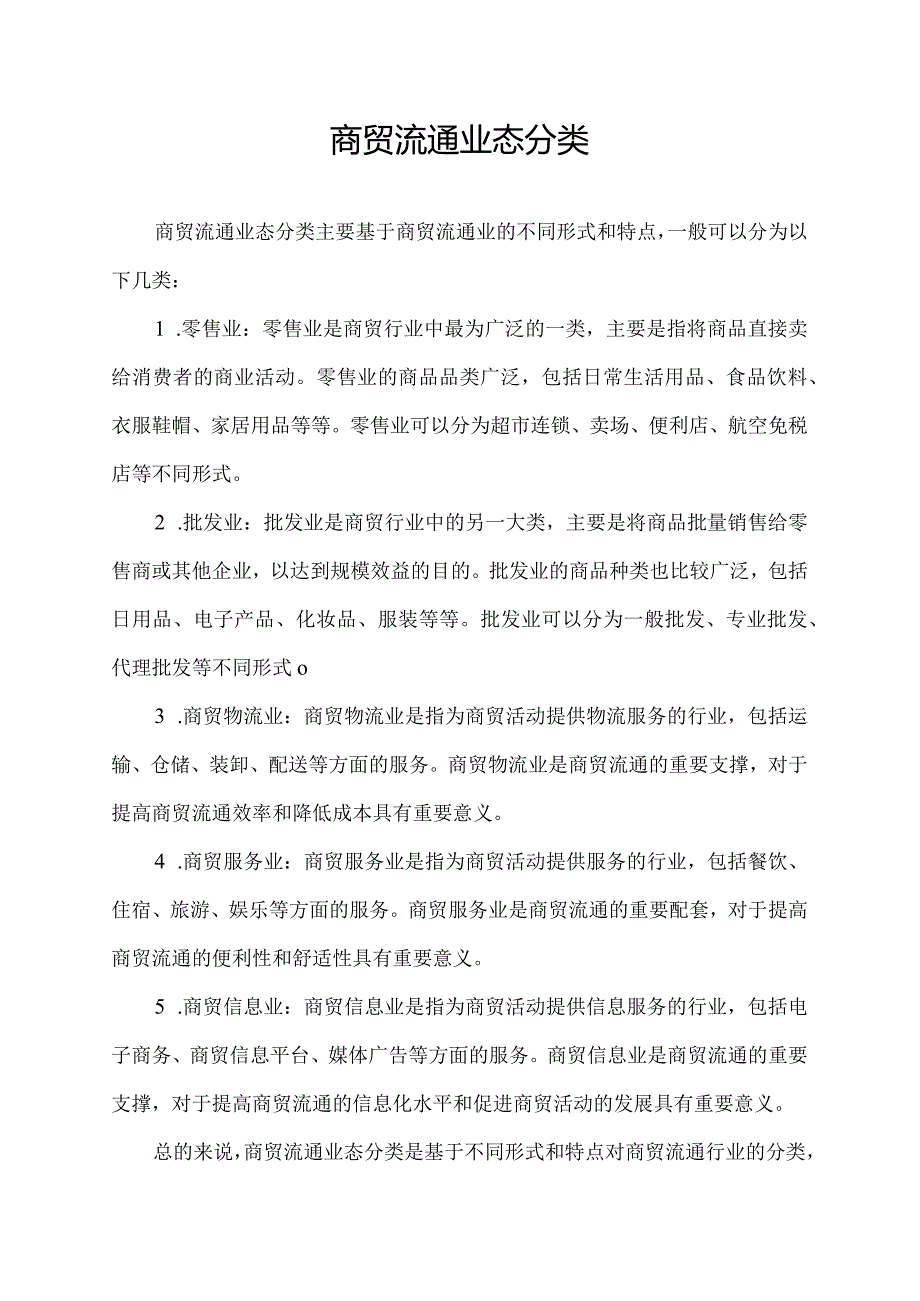 商贸流通业态分类

商贸流通业态分类主要基于商贸流通业的不同形式和特点，一般可以分为以下几类：

1 .零售业：零售业是商贸行业中最为广泛的一类，主要是指将商品直接卖给消费者的商业活动。零售业的商品品类广泛，包括日常生活用品、食品饮料、衣服鞋帽、家居用品等等。零售业可以分为超市连锁、卖场、便利店、航空免税店等不同形式。

2 .批发业：批发业是商贸行业中的另一大类，主要是将商品批量销售给零售商或其他企业，以达到规模效益的目的。批发业的商品种类也比较广泛，包括日用品、电子产品、化妆品、服装等等。批发业可以分为一般批发、专业批发、代理批发等不同形式o

3 .商贸物流业：商贸物流业是指为商贸活动提供物流服务的行业，包括运输、仓储、装卸、配送等方面的服务。商贸物流业是商贸流通的重要支撑，对于提高商贸流通效率和降低成本具有重要意义。

4 .商贸服务业：商贸服务业是指为商贸活动提供服务的行业，包括餐饮、住宿、旅游、娱乐等方面的服务。商贸服务业是商贸流通的重要配套，对于提高商贸流通的便利性和舒适性具有重要意义。

5 .商贸信息业：商贸信息业是指为商贸活动提供信息服务的行业，包括电子商务、商贸信息平台、媒体广告等方面的服务。商贸信息业是商贸流通的重要支撑，对于提高商贸流通的信息化水平和促进商贸活动的发展具有重要意义。

总的来说，商贸流通业态分类是基于不同形式和特点对商贸流通行业的分类，